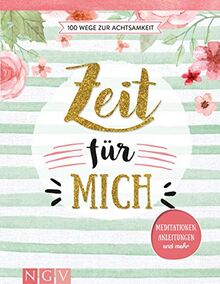 100 WEGE ZUR ACHTSAMKEIT

Zeit

für

MICH

MEDITATIONEN
ANLEITUNGEN
und mehr

NGV